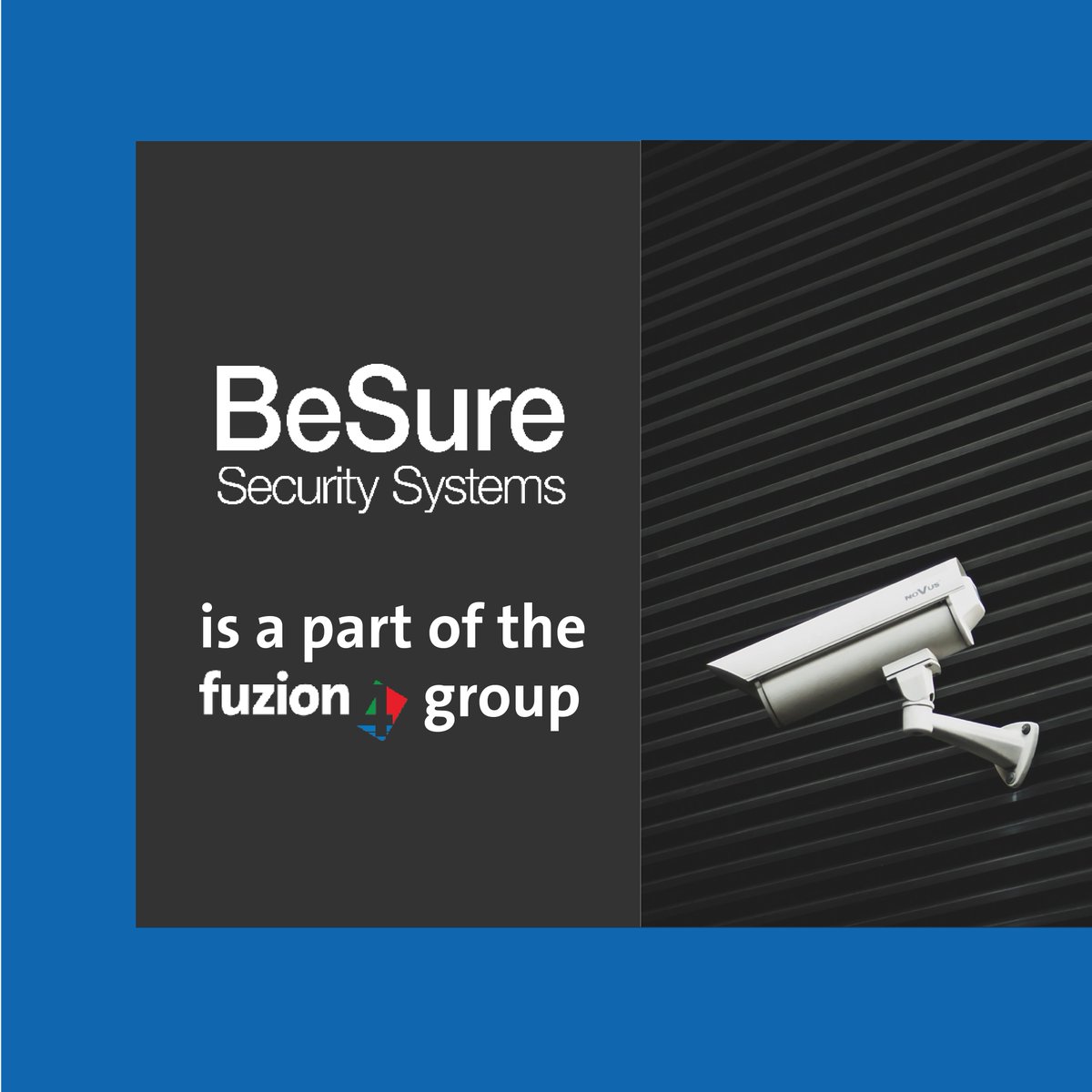 BeSure
Security Systems

is a part of the fuzion 4 group

NOVUS